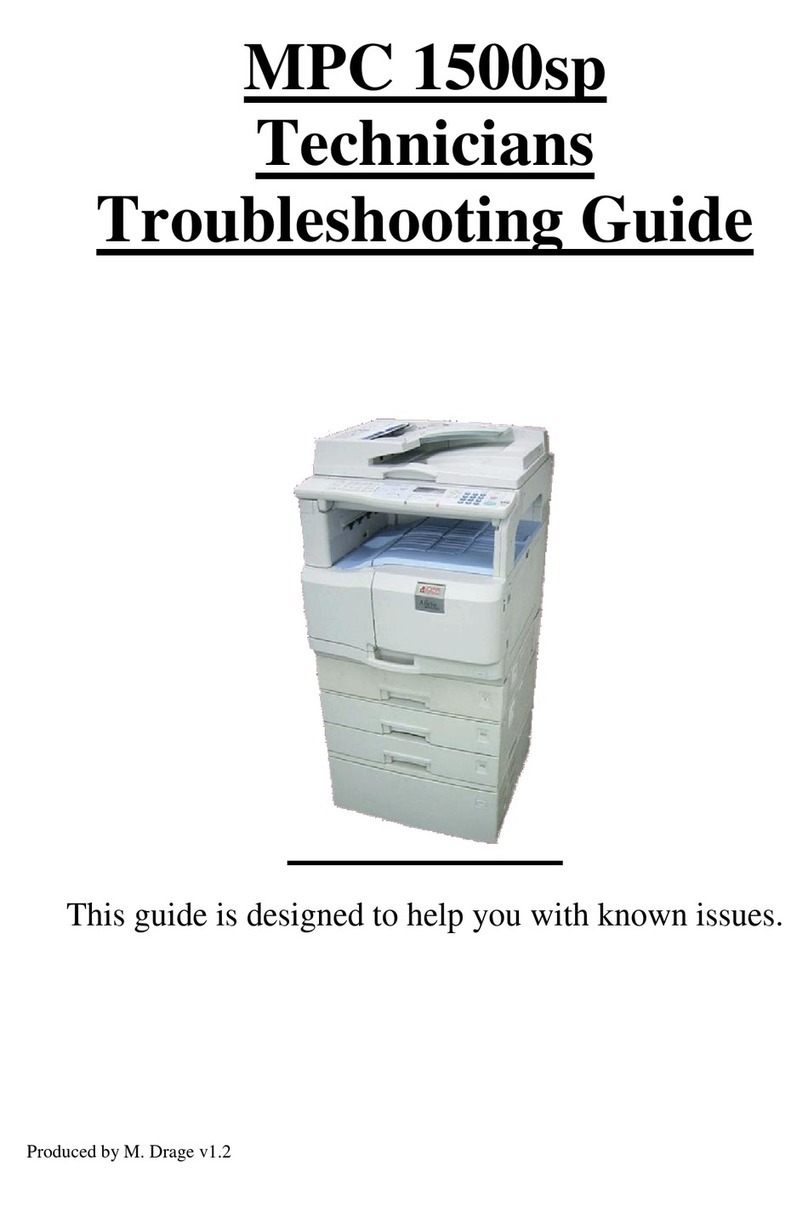 MPC 1500sp
Technicians
Troubleshooting Guide

This guide is designed to help you with known issues.

Produced by M. Drage v1.2